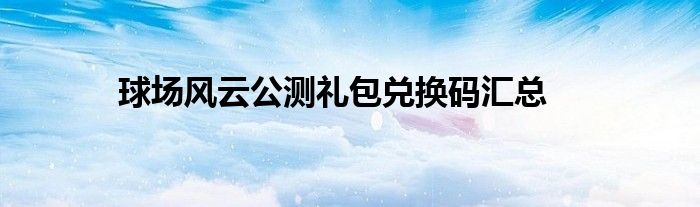 球场风云公测礼包兑换码汇总